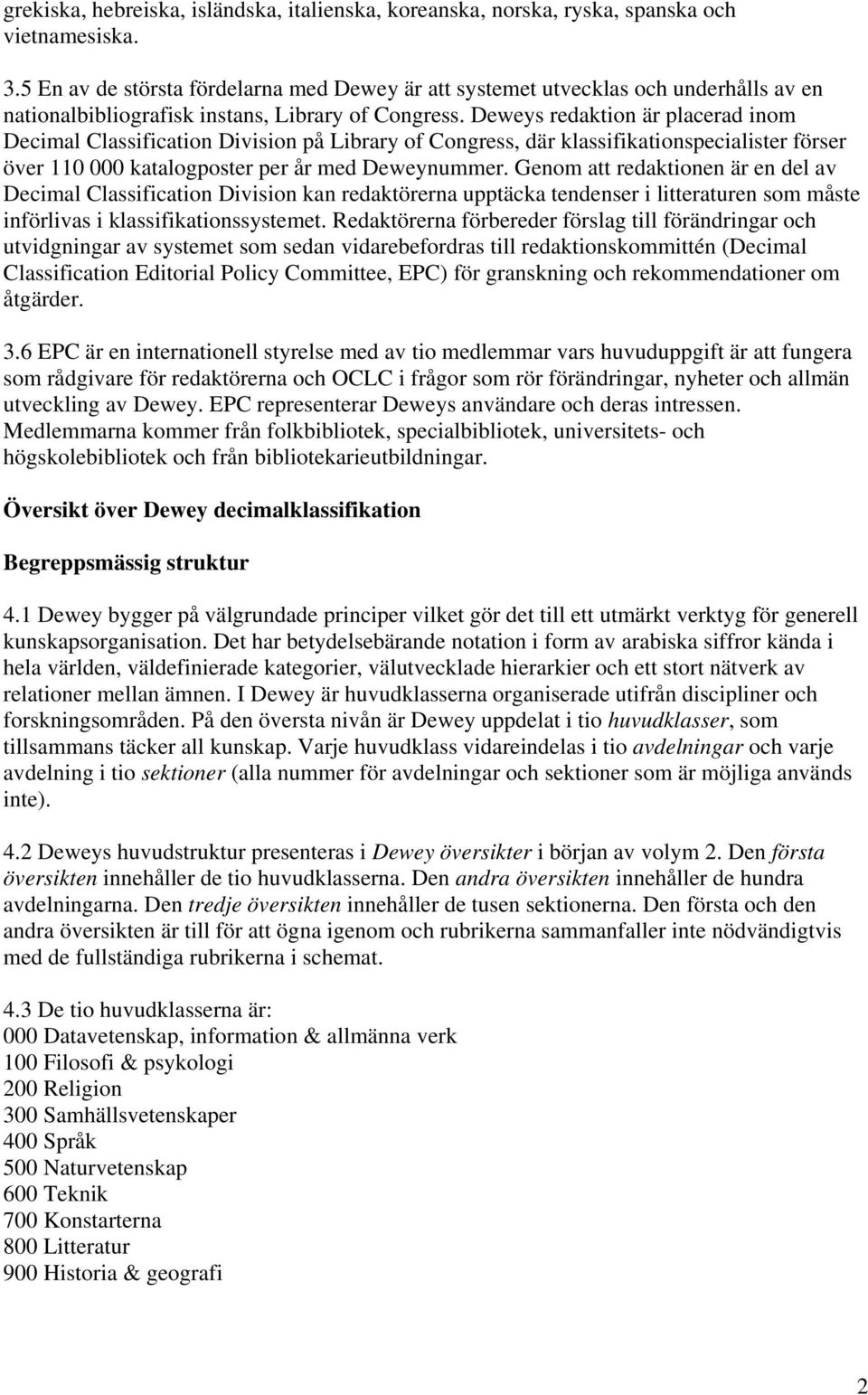 grekiska, hebreiska, isländska, italienska, koreanska, norska, ryska, spanska och vietnamesiska.

3.5 En av de största fördelarna med Dewey är att systemet utvecklas och underhålls av en nationalbibliografisk instans, Library of Congress. Deweys redaktion är placerad inom Decimal Classification Division på Library of Congress, där klassifikationspecialister förser över 110 000 katalogposter per år med Deweynummer. Genom att redaktionen är en del av Decimal Classification Division kan redaktörerna upptäcka tendenser i litteraturen som måste införlivas i klassifikationssystemet. Redaktörerna förbereder förslag till förändringar och utvidgningar av systemet som sedan vidarebefordras till redaktionskommittén (Decimal Classification Editorial Policy Committee, EPC) för granskning och rekommendationer om åtgärder.

3.6 EPC är en internationell styrelse med av tio medlemmar vars huvuduppgift är att fungera som rådgivare för redaktörerna och OCLC i frågor som rör förändringar, nyheter och allmän utveckling av Dewey. EPC representerar Deweys användare och deras intressen. Medlemmarna kommer från folkbibliotek, specialbibliotek, universitets- och högskolebibliotek och från bibliotekarieutbildningar.

Översikt över Dewey decimalklassifikation

Begreppsmässig struktur

4.1 Dewey bygger på välgrundade principer vilket gör det till ett utmärkt verktyg för generell kunskapsorganisation. Det har betydelsebärande notation i form av arabiska siffror kända i hela världen, väldefinierade kategorier, välutvecklade hierarkier och ett stort nätverk av relationer mellan ämnen. I Dewey är huvudklasserna organiserade utifrån discipliner och forskningsområden. På den översta nivån är Dewey uppdelat i tio huvudklasser, som tillsammans täcker all kunskap. Varje huvudklass vidareindelas i tio avdelningar och varje avdelning i tio sektioner (alla nummer för avdelningar och sektioner som är möjliga används inte).

4.2 Deweys huvudstruktur presenteras i Dewey översikter i början av volym 2. Den första översikten innehåller de tio huvudklasserna. Den andra översikten innehåller de hundra avdelningarna. Den tredje översikten innehåller de tusen sektionerna. Den första och den andra översikten är till för att ögna igenom och rubrikerna sammanfaller inte nödvändigtvis med de fullständiga rubrikerna i schemat.

4.3 De tio huvudklasserna är:
000 Datavetenskap, information & allmänna verk
100 Filosofi & psykologi
200 Religion
300 Samhällsvetenskaper
400 Språk
500 Naturvetenskap
600 Teknik
700 Konstarterna
800 Litteratur
900 Historia & geografi

2